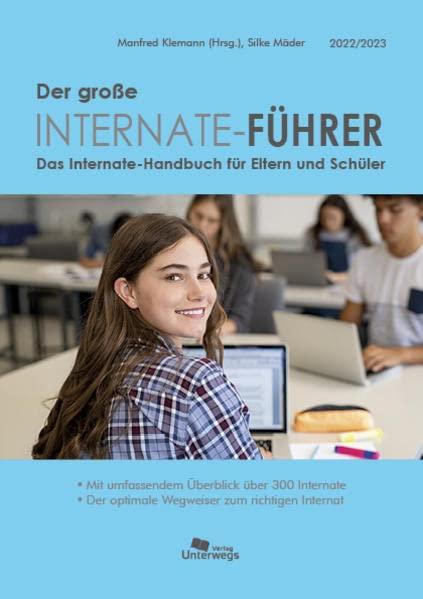 Manfred Klemann (Hrsg.), Silke Mäder 2022/2023

Der große
INTERNATE-FÜHRER
Das Internate-Handbuch für Eltern und Schüler

• Mit umfassendem Überblick über 300 Internate
• Der optimale Wegweiser zum richtigen Internat

Verlag
Unterwegs